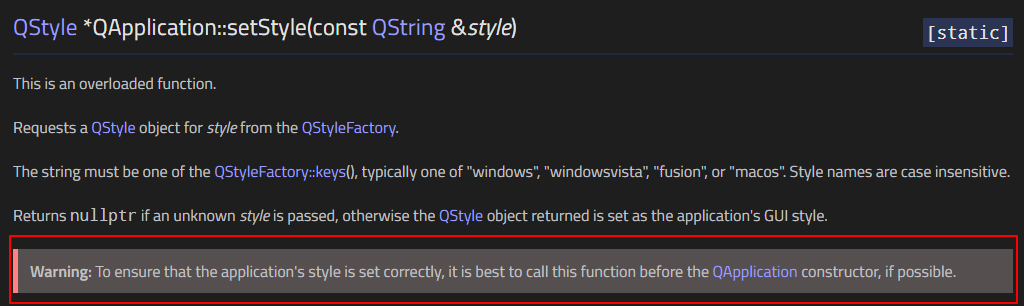 QStyle *QApplication::setStyle(const QString &style)

[static]

This is an overloaded function.

Requests a QStyle object for style from the QStyleFactory.

The string must be one of the QStyleFactory::keys(), typically one of "windows", "windowsvista", "fusion", or "macos". Style names are case insensitive.

Returns nullptr if an unknown style is passed, otherwise the QStyle object returned is set as the application's GUI style.

Warning: To ensure that the application's style is set correctly, it is best to call this function before the QApplication constructor, if possible.